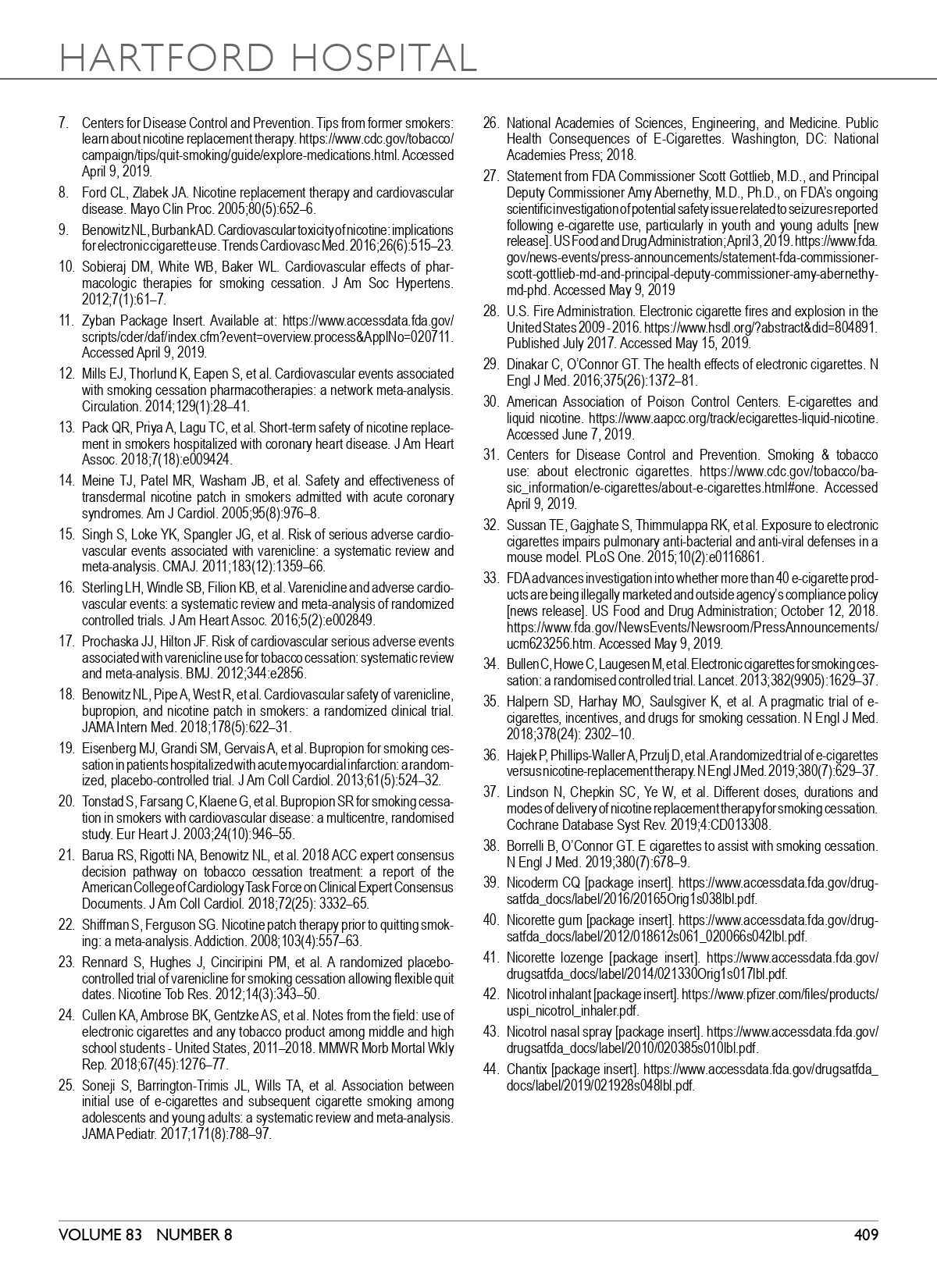 HARTFORD HOSPITAL

7. Centers for Disease Control and Prevention. Tips from former smokers: learn about nicotine replacement therapy. https://www.cdc.gov/tobacco/campaign/tips/quit-smoking/guide/explore-medications.html. Accessed April 9, 2019.

8. Ford CL, Zlabek JA. Nicotine replacement therapy and cardiovascular disease. Mayo Clin Proc. 2005;80(5):652–6.

9. Benowitz NL, Burbank AD. Cardiovascular toxicity of nicotine: implications for electronic cigarette use. Trends Cardiovasc Med. 2016;26(6):515–23.

10. Sobieraj DM, White WB, Baker WL. Cardiovascular effects of pharmacologic therapies for smoking cessation. J Am Soc Hypertens. 2012;7(1):61–7.

11. Zyban Package Insert. Available at: https://www.accessdata.fda.gov/scripts/cder/daf/index.cfm?event=overview.process&ApplNo=020711. Accessed April 9, 2019.

12. Mills EJ, Thorlund K, Eapen S, et al. Cardiovascular events associated with smoking cessation pharmacotherapies: a network meta-analysis. Circulation. 2014;129(1):28–41.

13. Pack QR, Priya A, Lagu TC, et al. Short-term safety of nicotine replacement in smokers hospitalized with coronary heart disease. J Am Heart Assoc. 2018;7(18):e009424.

14. Meine TJ, Patel MR, Washam JB, et al. Safety and effectiveness of transdermal nicotine patch in smokers admitted with acute coronary syndromes. Am J Cardiol. 2005;95(8):976–8.

15. Singh S, Loke YK, Spangler JG, et al. Risk of serious adverse cardiovascular events associated with varenicline: a systematic review and meta-analysis. CMAJ. 2011;183(12):1359–66.

16. Sterling LH, Windle SB, Filion KB, et al. Varenicline and adverse cardiovascular events: a systematic review and meta-analysis of randomized controlled trials. J Am Heart Assoc. 2016;5(2):e002849.

17. Prochaska JJ, Hilton JF. Risk of cardiovascular serious adverse events associated with varenicline use for tobacco cessation: systematic review and meta-analysis. BMJ. 2012;344:e2856.

18. Benowitz NL, Pipe A, West R, et al. Cardiovascular safety of varenicline, bupropion, and nicotine patch in smokers: a randomized clinical trial. JAMA Intern Med. 2018;178(5):622–31.

19. Eisenberg MJ, Grandi SM, Gervais A, et al. Bupropion for smoking cessation in patients hospitalized with acute myocardial infarction: a randomized, placebo-controlled trial. J Am Coll Cardiol. 2013;61(5):524–32.

20. Tonstad S, Farsang C, Klaene G, et al. Bupropion SR for smoking cessation in smokers with cardiovascular disease: a multicentre, randomised study. Eur Heart J. 2003;24(10):946–55.

21. Barua RS, Rigotti NA, Benowitz NL, et al. 2018 ACC expert consensus decision pathway on tobacco cessation treatment: a report of the American College of Cardiology Task Force on Clinical Expert Consensus Documents. J Am Coll Cardiol. 2018;72(25): 3332–65.

22. Shiffman S, Ferguson SG. Nicotine patch therapy prior to quitting smoking: a meta-analysis. Addiction. 2008;103(4):557–63.

23. Rennard S, Hughes J, Cinciripini PM, et al. A randomized placebo-controlled trial of varenicline for smoking cessation allowing flexible quit dates. Nicotine Tob Res. 2012;14(3):343–50.

24. Cullen KA, Ambrose BK, Gentzke AS, et al. Notes from the field: use of electronic cigarettes and any tobacco product among middle and high school students - United States, 2011–2018. MMWR Morb Mortal Wkly Rep. 2018;67(45):1276–77.

25. Soneji S, Barrington-Trimis JL, Wills TA, et al. Association between initial use of e-cigarettes and subsequent cigarette smoking among adolescents and young adults: a systematic review and meta-analysis. JAMA Pediatr. 2017;171(8):788–97.

26. National Academies of Sciences, Engineering, and Medicine. Public Health Consequences of E-Cigarettes. Washington, DC: National Academies Press; 2018.

27. Statement from FDA Commissioner Scott Gottlieb, M.D., and Principal Deputy Commissioner Amy Abernethy, M.D., Ph.D., on FDA's ongoing scientific investigation of potential safety issue related to seizures reported following e-cigarette use, particularly in youth and young adults [new release]. US Food and Drug Administration; April 3, 2019. https://www.fda.gov/news-events/press-announcements/statement-fda-commissioner-scott-gottlieb-md-and-principal-deputy-commissioner-amy-abernethy-md-phd. Accessed May 9, 2019

28. U.S. Fire Administration. Electronic cigarette fires and explosion in the United States 2009 - 2016. https://www.hsdl.org/?abstract&did=804891. Published July 2017. Accessed May 15, 2019.

29. Dinakar C, O'Connor GT. The health effects of electronic cigarettes. N Engl J Med. 2016;375(26):1372–81.

30. American Association of Poison Control Centers. E-cigarettes and liquid nicotine. https://www.aapcc.org/track/ecigarettes-liquid-nicotine. Accessed June 7, 2019.

31. Centers for Disease Control and Prevention. Smoking & tobacco use: about electronic cigarettes. https://www.cdc.gov/tobacco/basic_information/e-cigarettes/about-e-cigarettes.html#one. Accessed April 9, 2019.

32. Sussan TE, Gajghate S, Thimmulappa RK, et al. Exposure to electronic cigarettes impairs pulmonary anti-bacterial and anti-viral defenses in a mouse model. PLoS One. 2015;10(2):e0116861.

33. FDA advances investigation into whether more than 40 e-cigarette products are being illegally marketed and outside agency's compliance policy [news release]. US Food and Drug Administration; October 12, 2018. https://www.fda.gov/NewsEvents/Newsroom/PressAnnouncements/ucm623256.htm. Accessed May 9, 2019.

34. Bullen C, Howe C, Laugesen M, et al. Electronic cigarettes for smoking cessation: a randomised controlled trial. Lancet. 2013;382(9905):1629–37.

35. Halpern SD, Harhay MO, Saulsgiver K, et al. A pragmatic trial of e-cigarettes, incentives, and drugs for smoking cessation. N Engl J Med. 2018;378(24): 2302–10.

36. Hajek P, Phillips-Waller A, Przulj D, et al. A randomized trial of e-cigarettes versus nicotine-replacement therapy. N Engl J Med. 2019;380(7):629–37.

37. Lindson N, Chepkin SC, Ye W, et al. Different doses, durations and modes of delivery of nicotine replacement therapy for smoking cessation. Cochrane Database Syst Rev. 2019;4:CD013308.

38. Borrelli B, O'Connor GT. E cigarettes to assist with smoking cessation. N Engl J Med. 2019;380(7):678–9.

39. Nicoderm CQ [package insert]. https://www.accessdata.fda.gov/drugsatfda_docs/label/2016/20165Orig1s038lbl.pdf.

40. Nicorette gum [package insert]. https://www.accessdata.fda.gov/drugsatfda_docs/label/2012/018612s061_020066s042lbl.pdf.

41. Nicorette lozenge [package insert]. https://www.accessdata.fda.gov/drugsatfda_docs/label/2014/021330Orig1s017lbl.pdf.

42. Nicotrol inhalant [package insert]. https://www.pfizer.com/files/products/uspi_nicotrol_inhaler.pdf.

43. Nicotrol nasal spray [package insert]. https://www.accessdata.fda.gov/drugsatfda_docs/label/2010/020385s010lbl.pdf.

44. Chantix [package insert]. https://www.accessdata.fda.gov/drugsatfda_docs/label/2019/021928s048lbl.pdf.

VOLUME 83 NUMBER 8

409